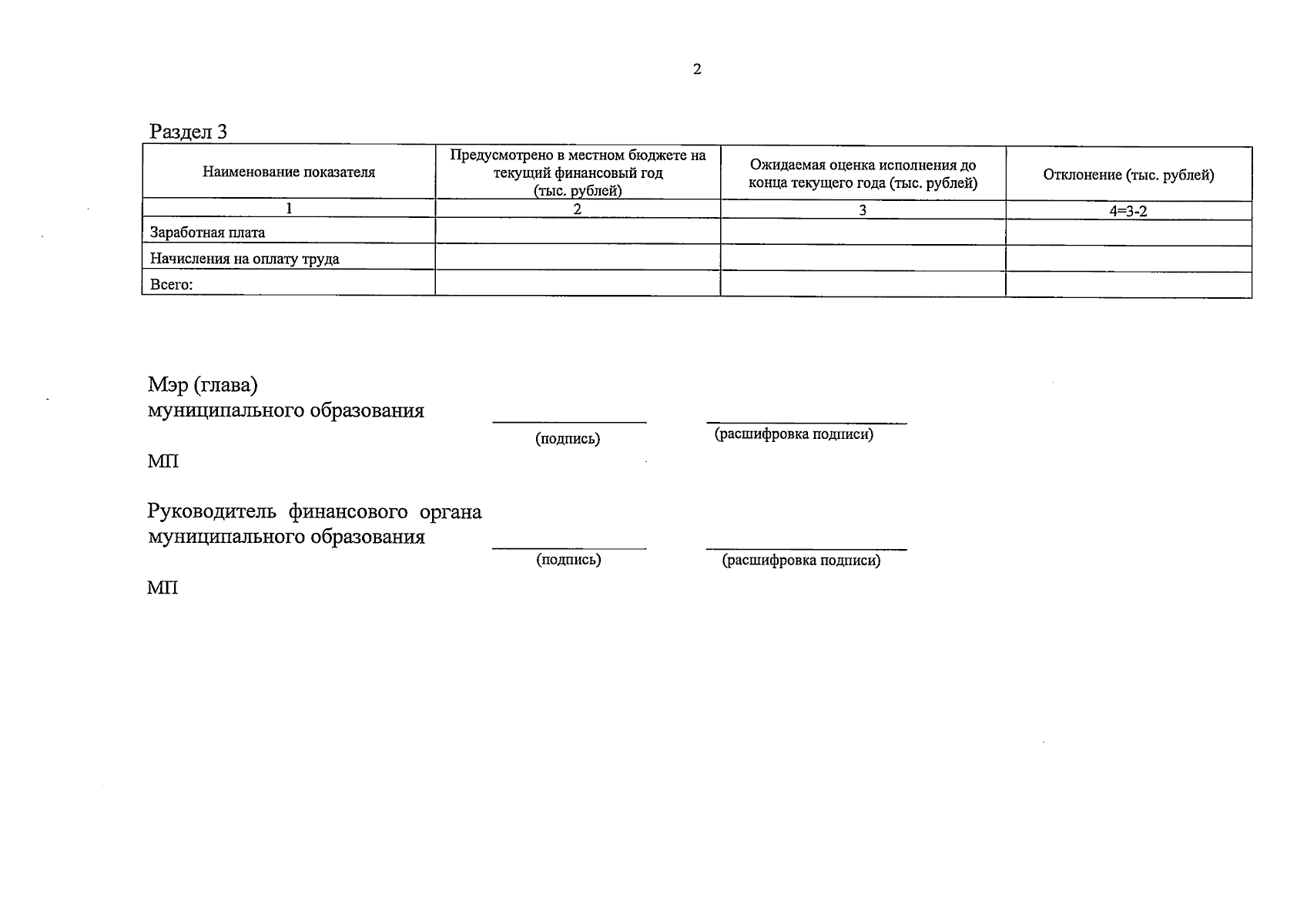 2

Раздел 3

| Наименование показателя | Предусмотрено в местном бюджете на текущий финансовый год (тыс. рублей) | Ожидаемая оценка исполнения до конца текущего года (тыс. рублей) | Отклонение (тыс. рублей) |
|---|---|---|---|
| 1 | 2 | 3 | 4=3-2 |
| Заработная плата | | | |
| Начисления на оплату труда | | | |
| Всего: | | | |

Мэр (глава)
муниципального образования

(подпись) (расшифровка подписи)

МП

Руководитель финансового органа муниципального образования

(подпись) (расшифровка подписи)

МП